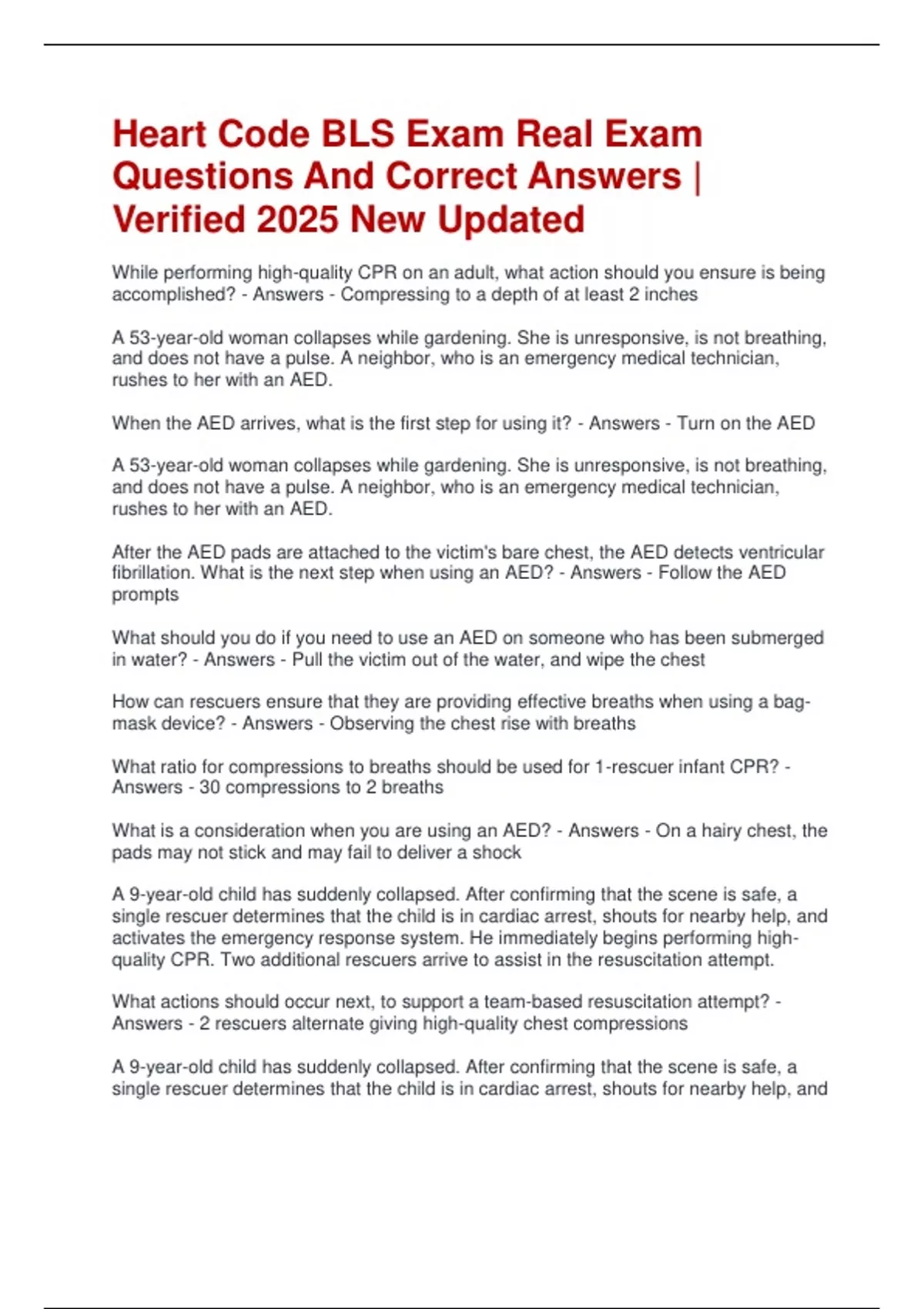 Heart Code BLS Exam Real Exam Questions And Correct Answers | Verified 2025 New Updated

While performing high-quality CPR on an adult, what action should you ensure is being accomplished? - Answers - Compressing to a depth of at least 2 inches

A 53-year-old woman collapses while gardening. She is unresponsive, is not breathing, and does not have a pulse. A neighbor, who is an emergency medical technician, rushes to her with an AED.

When the AED arrives, what is the first step for using it? - Answers - Turn on the AED

A 53-year-old woman collapses while gardening. She is unresponsive, is not breathing, and does not have a pulse. A neighbor, who is an emergency medical technician, rushes to her with an AED.

After the AED pads are attached to the victim's bare chest, the AED detects ventricular fibrillation. What is the next step when using an AED? - Answers - Follow the AED prompts

What should you do if you need to use an AED on someone who has been submerged in water? - Answers - Pull the victim out of the water, and wipe the chest

How can rescuers ensure that they are providing effective breaths when using a bag-mask device? - Answers - Observing the chest rise with breaths

What ratio for compressions to breaths should be used for 1-rescuer infant CPR? - Answers - 30 compressions to 2 breaths

What is a consideration when you are using an AED? - Answers - On a hairy chest, the pads may not stick and may fail to deliver a shock

A 9-year-old child has suddenly collapsed. After confirming that the scene is safe, a single rescuer determines that the child is in cardiac arrest, shouts for nearby help, and activates the emergency response system. He immediately begins performing high-quality CPR. Two additional rescuers arrive to assist in the resuscitation attempt.

What actions should occur next, to support a team-based resuscitation attempt? - Answers - 2 rescuers alternate giving high-quality chest compressions

A 9-year-old child has suddenly collapsed. After confirming that the scene is safe, a single rescuer determines that the child is in cardiac arrest, shouts for nearby help, and